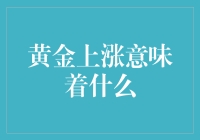 黄金上涨意味着什么